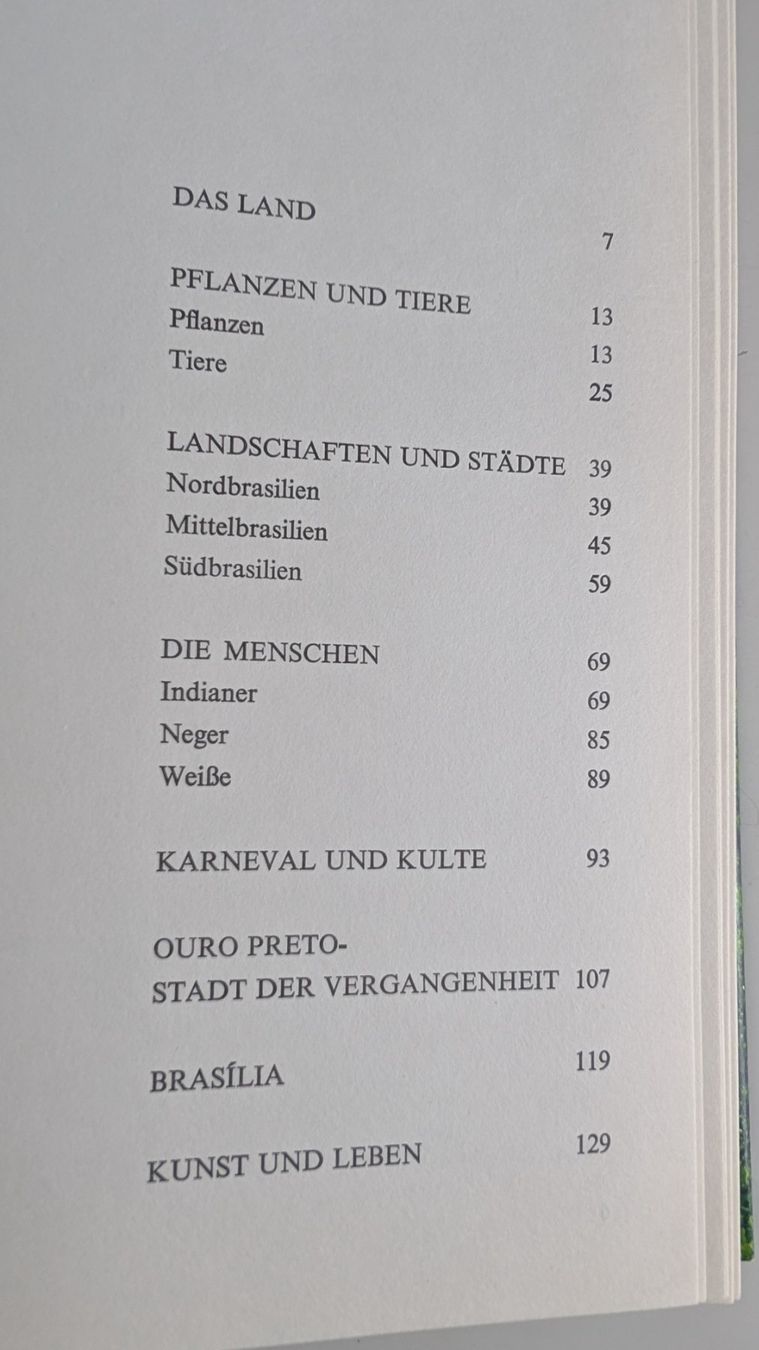 DAS LAND 7

PFLANZEN UND TIERE 13
Pflanzen 13
Tiere 25

LANDSCHAFTEN UND STÄDTE 39
Nordbrasilien 39
Mittelbrasilien 45
Südbrasilien 59

DIE MENSCHEN 69
Indianer 69
Neger 85
Weiße 89

KARNEVAL UND KULTE 93

OURO PRETO-
STADT DER VERGANGENHEIT 107

BRASÍLIA 119

KUNST UND LEBEN 129